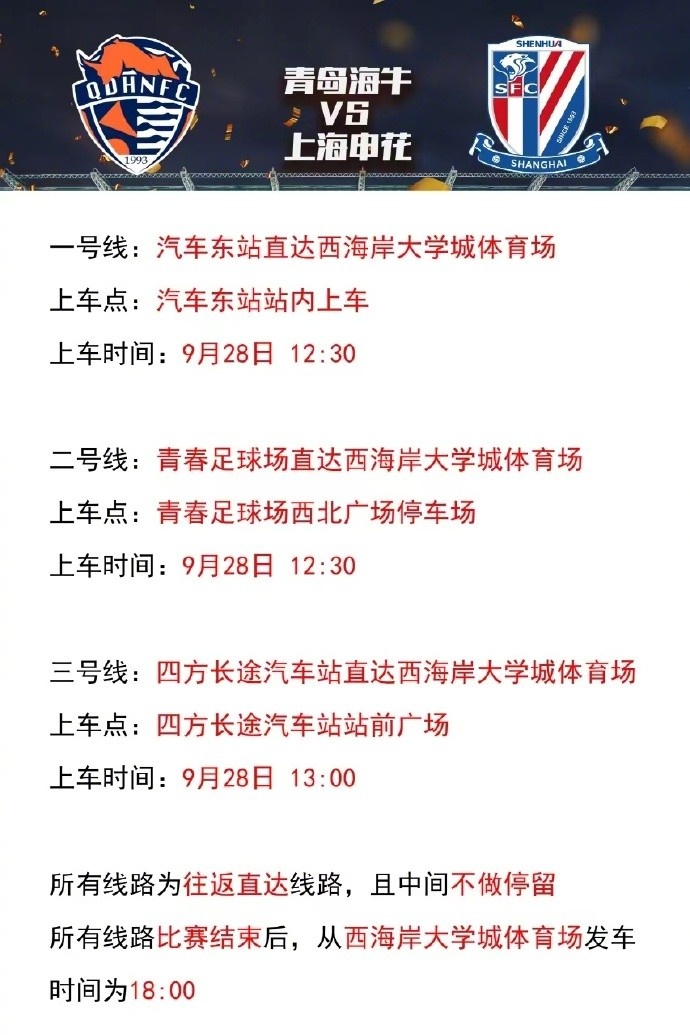 QDHNFC
1993

青岛海牛
VS
上海申花

SHENHUA
SFC
SINCE 1993
SHANGHAI

一号线：汽车东站直达西海岸大学城体育场
上车点：汽车东站站内上车
上车时间：9月28日 12:30

二号线：青春足球场直达西海岸大学城体育场
上车点：青春足球场西北广场停车场
上车时间：9月28日 12:30

三号线：四方长途汽车站直达西海岸大学城体育场
上车点：四方长途汽车站站前广场
上车时间：9月28日 13:00

所有线路为往返直达线路，且中间不做停留
所有线路比赛结束后，从西海岸大学城体育场发车时间为18:00